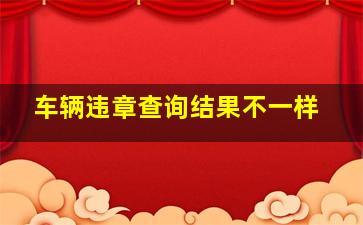 车辆违章查询结果不一样